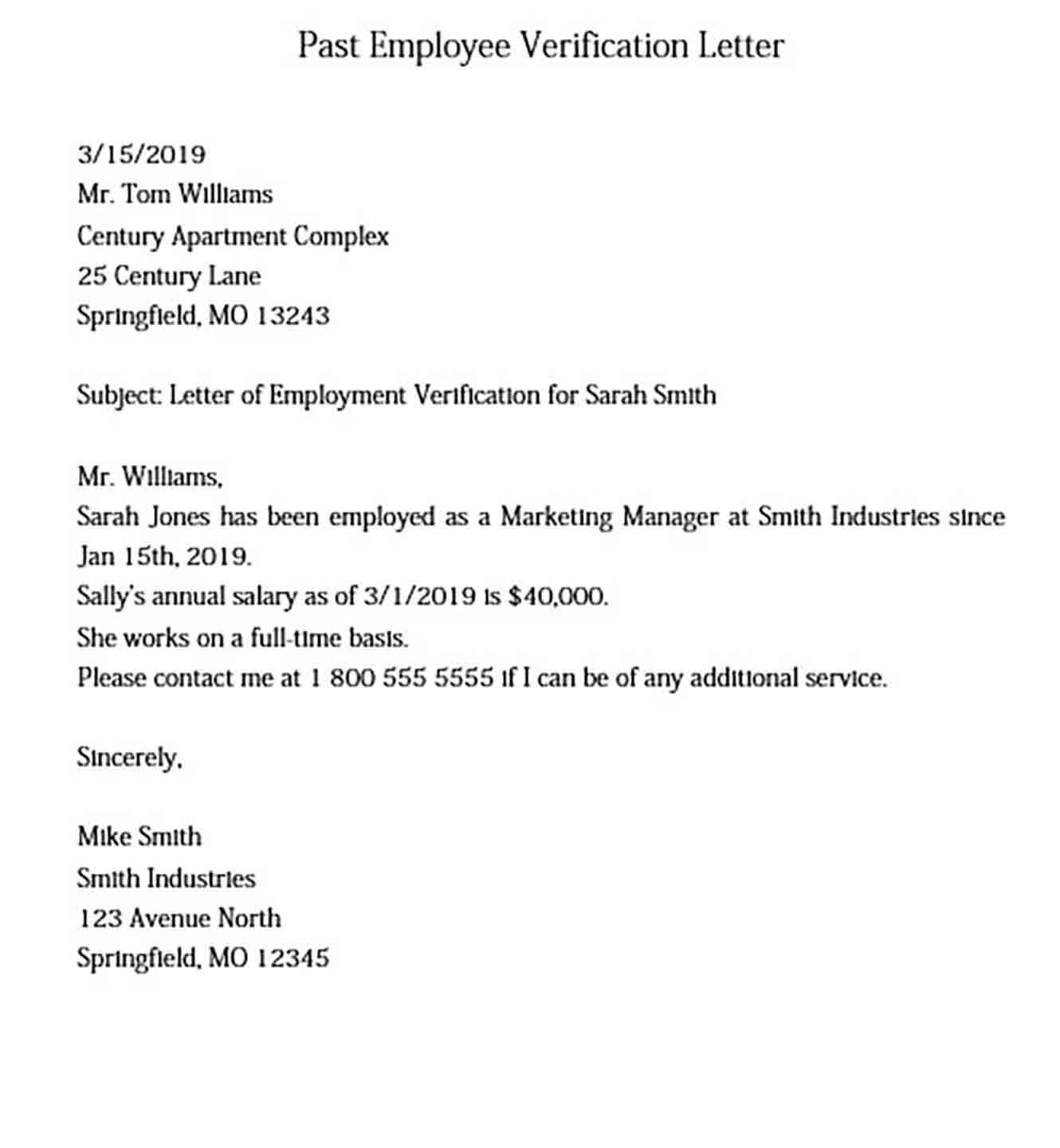 Past Employee Verification Letter

3/15/2019
Mr. Tom Williams
Century Apartment Complex
25 Century Lane
Springfield, MO 13243

Subject: Letter of Employment Verification for Sarah Smith

Mr. Williams,
Sarah Jones has been employed as a Marketing Manager at Smith Industries since Jan 15th, 2019.
Sally's annual salary as of 3/1/2019 is $40,000.
She works on a full-time basis.
Please contact me at 1 800 555 5555 if I can be of any additional service.

Sincerely,

Mike Smith
Smith Industries
123 Avenue North
Springfield, MO 12345